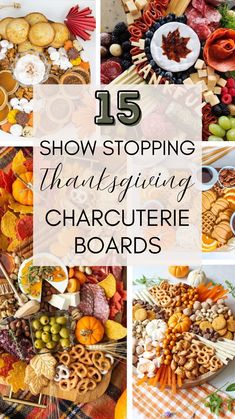 15
SHOW STOPPING
Thanksgiving
CHARCUTERIE
BOARDS